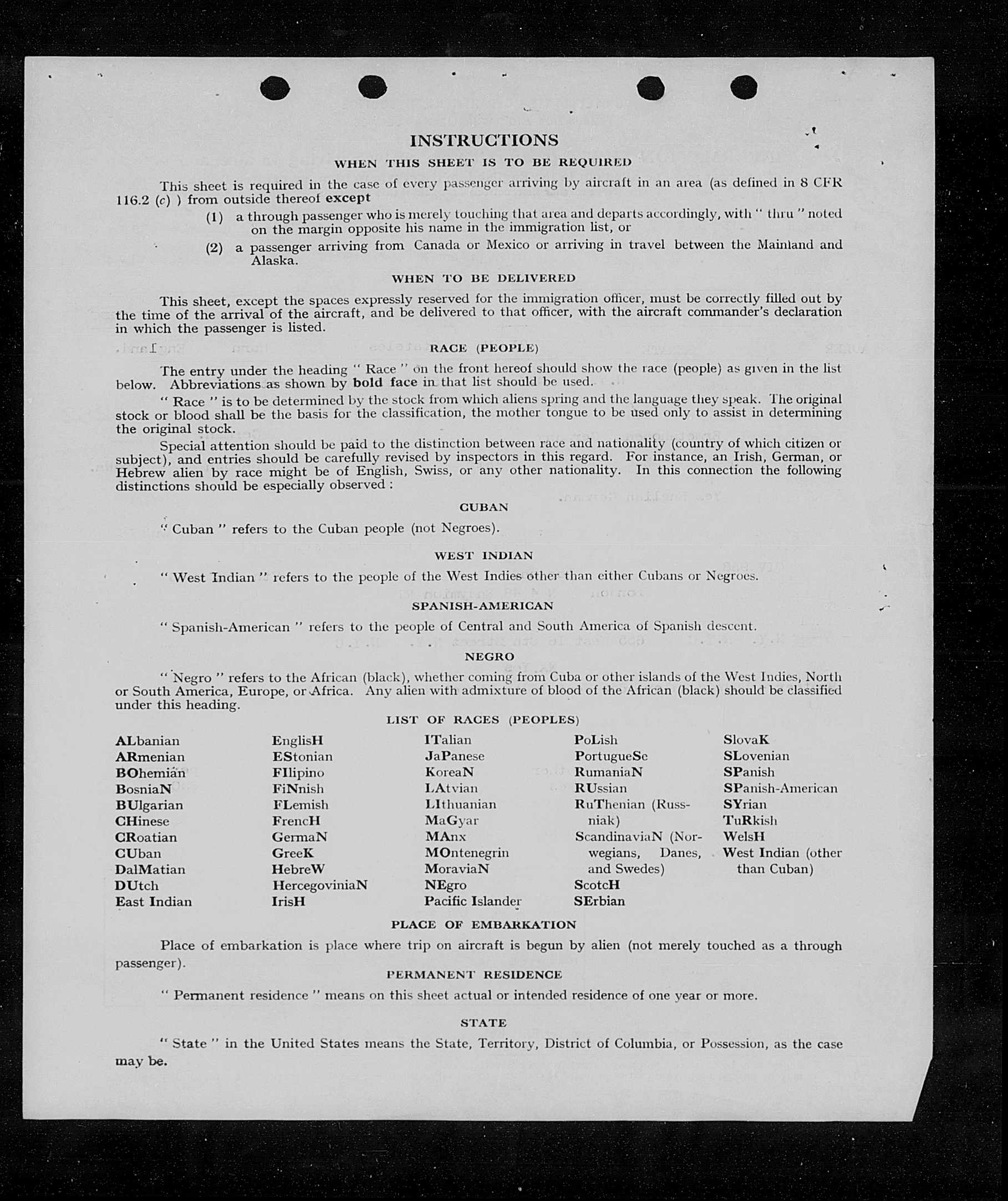 INSTRUCTIONS

WHEN THIS SHEET IS TO BE REQUIRED

This sheet is required in the case of every passenger arriving by aircraft in an area (as defined in 8 CFR 116.2 (c) ) from outside thereof except

(1) a through passenger who is merely touching that area and departs accordingly, with " thru " noted on the margin opposite his name in the immigration list, or

(2) a passenger arriving from Canada or Mexico or arriving in travel between the Mainland and Alaska.

WHEN TO BE DELIVERED

This sheet, except the spaces expressly reserved for the immigration officer, must be correctly filled out by the time of the arrival of the aircraft, and be delivered to that officer, with the aircraft commander's declaration in which the passenger is listed.

RACE (PEOPLE)

The entry under the heading " Race " on the front hereof should show the race (people) as given in the list below. Abbreviations as shown by bold face in that list should be used.

" Race " is to be determined by the stock from which aliens spring and the language they speak. The original stock or blood shall be the basis for the classification, the mother tongue to be used only to assist in determining the original stock.

Special attention should be paid to the distinction between race and nationality (country of which citizen or subject), and entries should be carefully revised by inspectors in this regard. For instance, an Irish, German, or Hebrew alien by race might be of English, Swiss, or any other nationality. In this connection the following distinctions should be especially observed :

CUBAN

" Cuban " refers to the Cuban people (not Negroes).

WEST INDIAN

" West Indian " refers to the people of the West Indies other than either Cubans or Negroes.

SPANISH-AMERICAN

" Spanish-American " refers to the people of Central and South America of Spanish descent.

NEGRO

" Negro " refers to the African (black), whether coming from Cuba or other islands of the West Indies, North or South America, Europe, or Africa. Any alien with admixture of blood of the African (black) should be classified under this heading.

LIST OF RACES (PEOPLES)

ALbanian
ARmenian
BOhemian
BosniaN
BUlgarian
CHinese
CRoatian
CUban
DalMatian
DUtch
East Indian

EnglisH
EStonian
FIlipino
FiNnish
FLemish
FrencH
GermaN
GreeK
HebreW
HercegoviniaN
IrisH

ITalian
JaPanese
KoreaN
LAtvian
LIthuanian
MaGyar
MAnx
MOntenegrin
MoraviaN
NEgro
Pacific Islander

PoLish
PortugueSe
RumaniaN
RUssian
RuThenian (Russniak)
ScandinaviaN (Norwegians, Danes, and Swedes)
ScotcH
SErbian

SlovaK
SLovenian
SPanish
SPanish-American
SYrian
TuRkish
WelsH
West Indian (other than Cuban)

PLACE OF EMBARKATION

Place of embarkation is place where trip on aircraft is begun by alien (not merely touched as a through passenger).

PERMANENT RESIDENCE

" Permanent residence " means on this sheet actual or intended residence of one year or more.

STATE

" State " in the United States means the State, Territory, District of Columbia, or Possession, as the case may be.